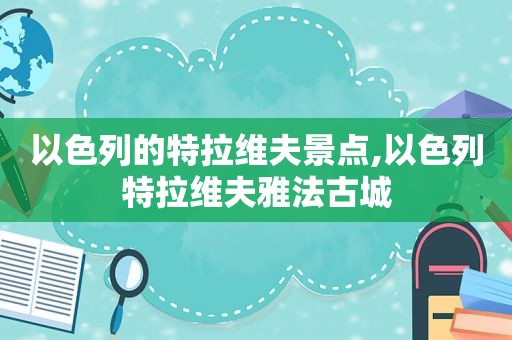 以色列的特拉维夫景点,以色列特拉维夫雅法古城